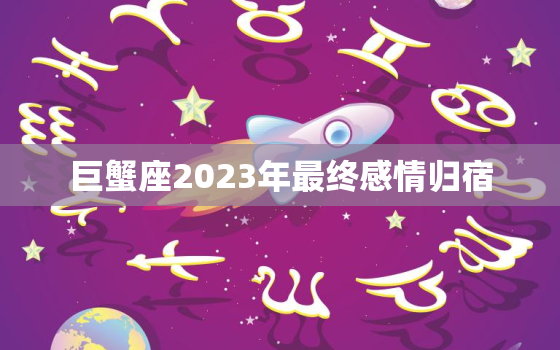 巨蟹座2023年最终感情归宿